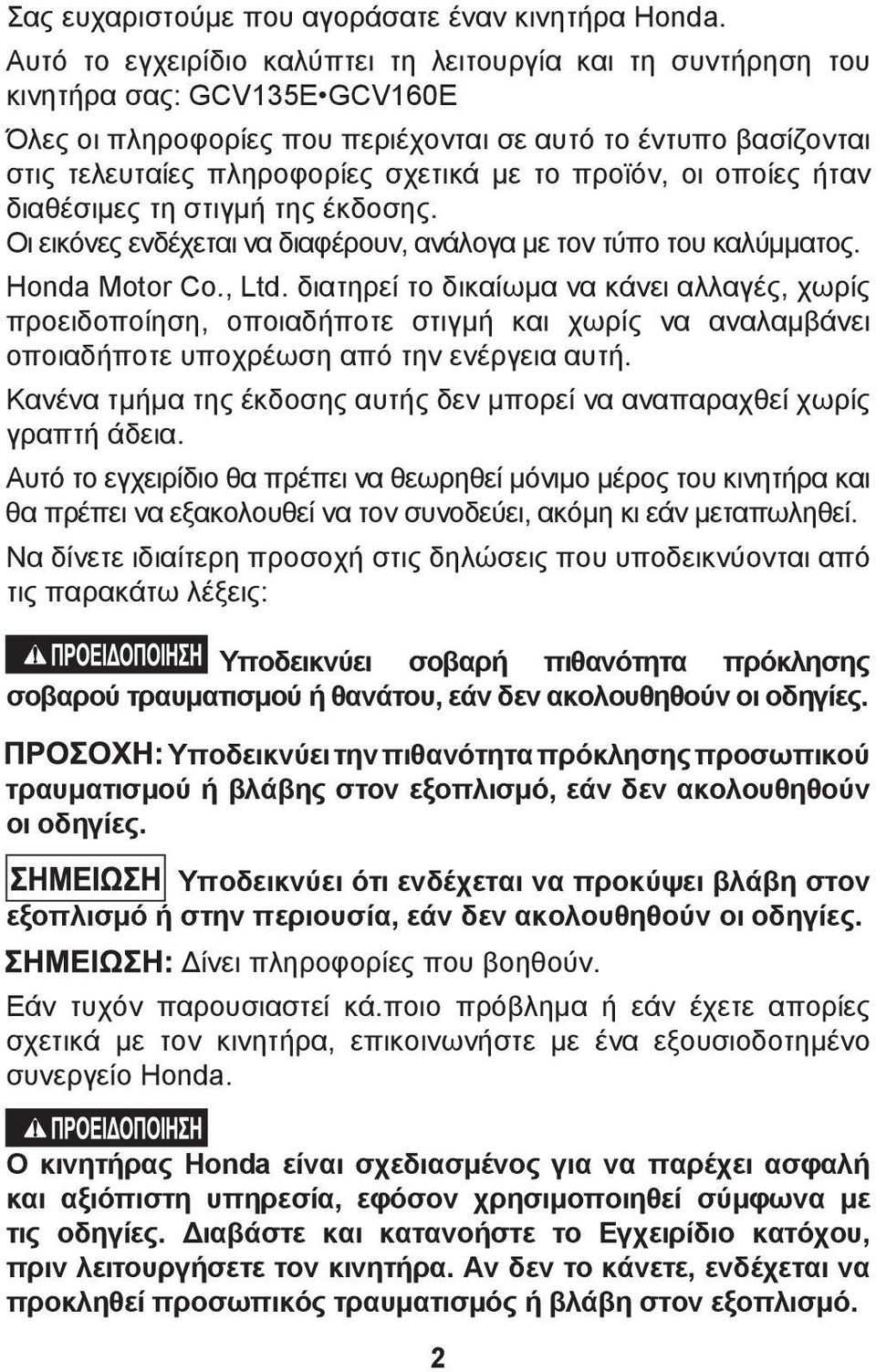 Σας ευχαριστούμε που αγοράσατε έναν κινητήρα Honda.

Αυτό το εγχειρίδιο καλύπτει τη λειτουργία και τη συντήρηση του κινητήρα σας: GCV135E•GCV160E

Όλες οι πληροφορίες που περιέχονται σε αυτό το έντυπο βασίζονται στις τελευταίες πληροφορίες σχετικά με το προϊόν, οι οποίες ήταν διαθέσιμες τη στιγμή της έκδοσης.

Οι εικόνες ενδέχεται να διαφέρουν, ανάλογα με τον τύπο του καλύμματος.

Honda Motor Co., Ltd. διατηρεί το δικαίωμα να κάνει αλλαγές, χωρίς προειδοποίηση, οποιαδήποτε στιγμή και χωρίς να αναλαμβάνει οποιαδήποτε υποχρέωση από την ενέργεια αυτή.

Κανένα τμήμα της έκδοσης αυτής δεν μπορεί να αναπαραχθεί χωρίς γραπτή άδεια.

Αυτό το εγχειρίδιο θα πρέπει να θεωρηθεί μόνιμο μέρος του κινητήρα και θα πρέπει να εξακολουθεί να τον συνοδεύει, ακόμη κι εάν μεταπωληθεί.

Να δίνετε ιδιαίτερη προσοχή στις δηλώσεις που υποδεικνύονται από τις παρακάτω λέξεις:

ΠΡΟΕΙΔΟΠΟΙΗΣΗ Υποδεικνύει σοβαρή πιθανότητα πρόκλησης σοβαρού τραυματισμού ή θανάτου, εάν δεν ακολουθηθούν οι οδηγίες.

ΠΡΟΣΟΧΗ: Υποδεικνύει την πιθανότητα πρόκλησης προσωπικού τραυματισμού ή βλάβης στον εξοπλισμό, εάν δεν ακολουθηθούν οι οδηγίες.

ΣΗΜΕΙΩΣΗ Υποδεικνύει ότι ενδέχεται να προκύψει βλάβη στον εξοπλισμό ή στην περιουσία, εάν δεν ακολουθηθούν οι οδηγίες.

ΣΗΜΕΙΩΣΗ: Δίνει πληροφορίες που βοηθούν.

Εάν τυχόν παρουσιαστεί κά.ποιο πρόβλημα ή εάν έχετε απορίες σχετικά με τον κινητήρα, επικοινωνήστε με ένα εξουσιοδοτημένο συνεργείο Honda.

ΠΡΟΕΙΔΟΠΟΙΗΣΗ

Ο κινητήρας Honda είναι σχεδιασμένος για να παρέχει ασφαλή και αξιόπιστη υπηρεσία, εφόσον χρησιμοποιηθεί σύμφωνα με τις οδηγίες. Διαβάστε και κατανοήστε το Εγχειρίδιο κατόχου, πριν λειτουργήσετε τον κινητήρα. Αν δεν το κάνετε, ενδέχεται να προκληθεί προσωπικός τραυματισμός ή βλάβη στον εξοπλισμό.

2